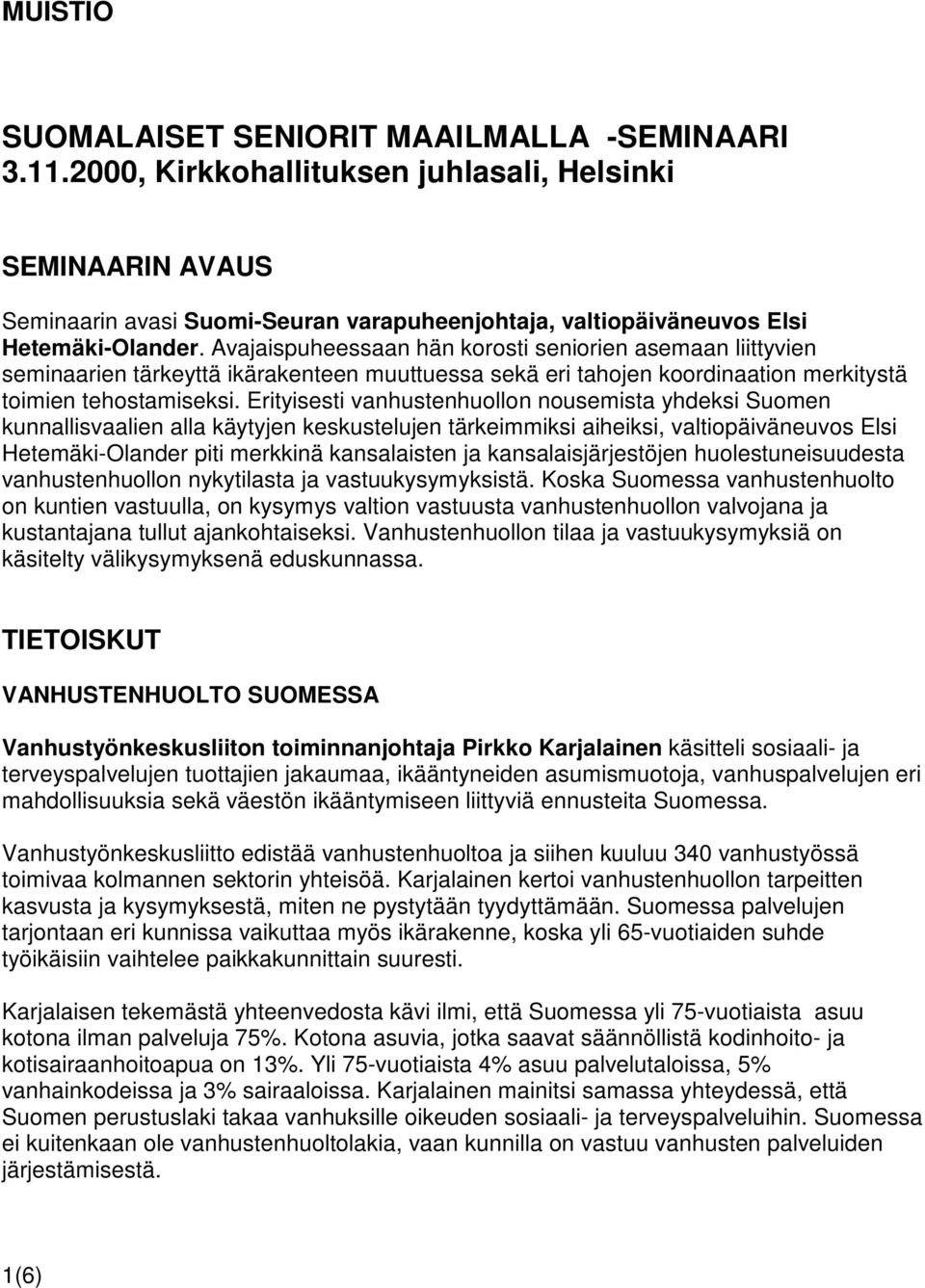 MUISTIO

SUOMALAISET SENIORIT MAAILMALLA -SEMINAARI 3.11.2000, Kirkkohallituksen juhlasali, Helsinki

SEMINAARIN AVAUS

Seminaarin avasi Suomi-Seuran varapuheenjohtaja, valtiopäiväneuvos Elsi Hetemäki-Olander. Avajaispuheessaan hän korosti seniorien asemaan liittyvien seminaarien tärkeyttä ikärakenteen muuttuessa sekä eri tahojen koordinaation merkitystä toimien tehostamiseksi. Erityisesti vanhustenhuollon nousemista yhdeksi Suomen kunnallisvaalien alla käytyjen keskustelujen tärkeimmiksi aiheiksi, valtiopäiväneuvos Elsi Hetemäki-Olander piti merkkinä kansalaisten ja kansalaisjärjestöjen huolestuneisuudesta vanhustenhuollon nykytilasta ja vastuukysymyksistä. Koska Suomessa vanhustenhuolto on kuntien vastuulla, on kysymys valtion vastuusta vanhustenhuollon valvojana ja kustantajana tullut ajankohtaiseksi. Vanhustenhuollon tilaa ja vastuukysymyksiä on käsitelty välikysymyksenä eduskunnassa.

TIETOISKUT

VANHUSTENHUOLTO SUOMESSA

Vanhustyönkeskusliiton toiminnanjohtaja Pirkko Karjalainen käsitteli sosiaali- ja terveyspalvelujen tuottajien jakaumaa, ikääntyneiden asumismuotoja, vanhuspalvelujen eri mahdollisuuksia sekä väestön ikääntymiseen liittyviä ennusteita Suomessa.

Vanhustyönkeskusliitto edistää vanhustenhuoltoa ja siihen kuuluu 340 vanhustyössä toimivaa kolmannen sektorin yhteisöä. Karjalainen kertoi vanhustenhuollon tarpeitten kasvusta ja kysymyksestä, miten ne pystytään tyydyttämään. Suomessa palvelujen tarjontaan eri kunnissa vaikuttaa myös ikärakenne, koska yli 65-vuotiaiden suhde työikäisiin vaihtelee paikkakunnittain suuresti.

Karjalaisen tekemästä yhteenvedosta kävi ilmi, että Suomessa yli 75-vuotiaista asuu kotona ilman palveluja 75%. Kotona asuvia, jotka saavat säännöllistä kodinhoito- ja kotisairaanhoitoapua on 13%. Yli 75-vuotiaista 4% asuu palvelutaloissa, 5% vanhainkodeissa ja 3% sairaaloissa. Karjalainen mainitsi samassa yhteydessä, että Suomen perustuslaki takaa vanhuksille oikeuden sosiaali- ja terveyspalveluihin. Suomessa ei kuitenkaan ole vanhustenhuoltolakia, vaan kunnilla on vastuu vanhusten palveluiden järjestämisestä.

1(6)